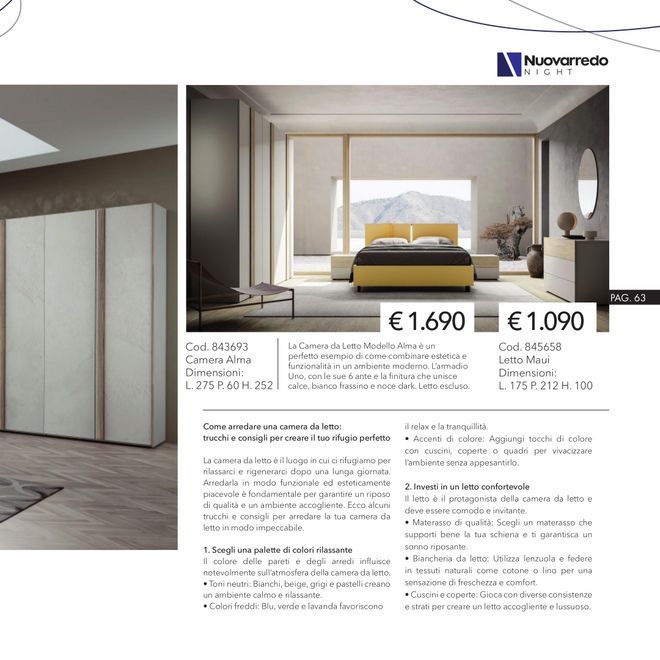 Nuovarredo
NIGHT

PAG. 63

€ 1.690

€ 1.090

Cod. 843693
Camera Alma
Dimensioni:
L. 275 P. 60 H. 252

La Camera da Letto Modello Alma è un perfetto esempio di come combinare estetica e funzionalità in un ambiente moderno. L'armadio Uno, con le sue 6 ante e la finitura che unisce calce, bianco frassino e noce dark. Letto escluso.

Cod. 845658
Letto Maui
Dimensioni:
L. 175 P. 212 H. 100

Come arredare una camera da letto: trucchi e consigli per creare il tuo rifugio perfetto

La camera da letto è il luogo in cui ci rifugiamo per rilassarci e rigenerarci dopo una lunga giornata. Arredarla in modo funzionale ed esteticamente piacevole è fondamentale per garantire un riposo di qualità e un ambiente accogliente. Ecco alcuni trucchi e consigli per arredare la tua camera da letto in modo impeccabile.

1. Scegli una palette di colori rilassante
Il colore delle pareti e degli arredi influisce notevolmente sull'atmosfera della camera da letto.
• Toni neutri: Bianchi, beige, grigi e pastelli creano un ambiente calmo e rilassante.
• Colori freddi: Blu, verde e lavanda favoriscono il relax e la tranquillità.
• Accenti di colore: Aggiungi tocchi di colore con cuscini, coperte o quadri per vivacizzare l'ambiente senza appesantirlo.

2. Investi in un letto confortevole
Il letto è il protagonista della camera da letto e deve essere comodo e invitante.
• Materasso di qualità: Scegli un materasso che supporti bene la tua schiena e ti garantisca un sonno riposante.
• Biancheria da letto: Utilizza lenzuola e federe in tessuti naturali come cotone o lino per una sensazione di freschezza e comfort.
• Cuscini e coperte: Gioca con diverse consistenze e strati per creare un letto accogliente e lussuoso.